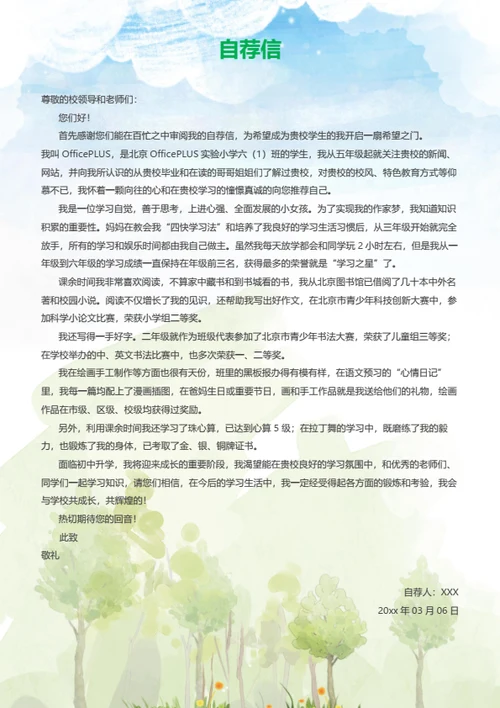 自荐信

尊敬的校领导和老师们：

您们好！

首先感谢您们能在百忙之中审阅我的自荐信，为希望成为贵校学生的我开启一扇希望之门。

我叫 OfficePLUS，是北京 OfficePLUS 实验小学六（1）班的学生，我从五年级起就关注贵校的新闻、网站，并向我所认识的从贵校毕业和在读的哥哥姐姐们了解过贵校，对贵校的校风、特色教育方式等仰慕不已，我怀着一颗向往的心和在贵校学习的憧憬真诚的向您推荐自己。

我是一位学习自觉，善于思考，上进心强、全面发展的小女孩。为了实现我的作家梦，我知道知识积累的重要性。妈妈在教会我“四快学习法”和培养了我良好的学习生活习惯后，从三年级开始就完全放手，所有的学习和娱乐时间都由我自己做主。虽然我每天放学都会和同学玩 2 小时左右，但是我从一年级到六年级的学习成绩一直保持在年级前三名，获得最多的荣誉就是“学习之星”了。

课余时间我非常喜欢阅读，不算家中藏书和到书城看的书，我从北京图书馆已借阅了几十本中外名著和校园小说。阅读不仅增长了我的见识，还帮助我写出好作文，在北京市青少年科技创新大赛中，参加科学小论文比赛，荣获小学组二等奖。

我还写得一手好字。二年级就作为班级代表参加了北京市青少年书法大赛，荣获了儿童组三等奖；在学校举办的中、英文书法比赛中，也多次荣获一、二等奖。

我在绘画手工制作等方面也很有天份，班里的黑板报办得有模有样，在语文预习的“心情日记”里，我每一篇均配上了漫画插图，在爸妈生日或重要节日，画和手工作品就是我送给他们的礼物，绘画作品在市级、区级、校级均获得过奖励。

另外，利用课余时间我还学习了珠心算，已达到心算 5 级；在拉丁舞的学习中，既磨练了我的毅力，也锻炼了我的身体，已考取了金、银、铜牌证书。

面临初中升学，我将迎来成长的重要阶段，我渴望能在贵校良好的学习氛围中，和优秀的老师们、同学们一起学习知识，请您们相信，在今后的学习生活中，我一定经受得起各方面的锻炼和考验，我会与学校共成长，共辉煌的！

热切期待您的回音！

此致

敬礼

自荐人：XXX

20xx 年 03 月 06 日